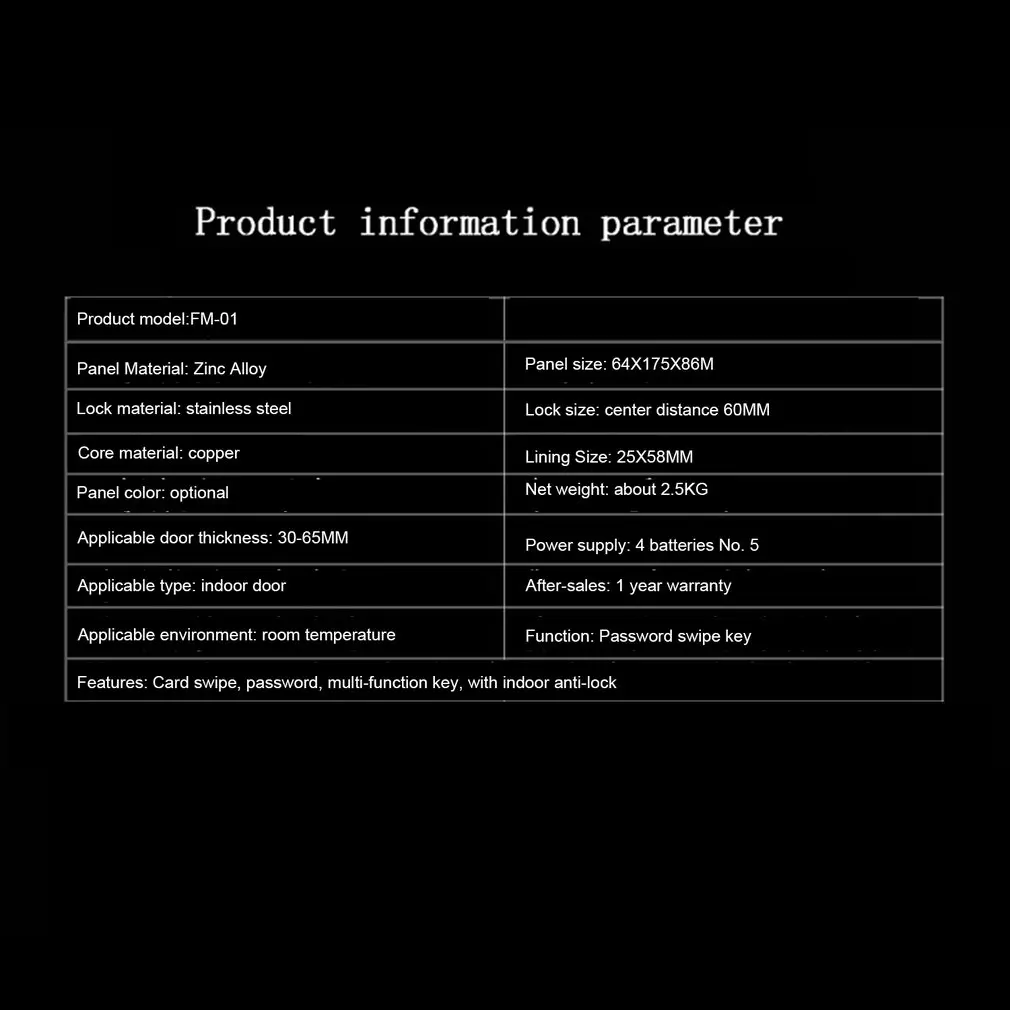 Product information parameter

| Product model:FM-01 | |
|---|---|
| Panel Material: Zinc Alloy | Panel size: 64X175X86M |
| Lock material: stainless steel | Lock size: center distance 60MM |
| Core material: copper | Lining Size: 25X58MM |
| Panel color: optional | Net weight: about 2.5KG |
| Applicable door thickness: 30-65MM | Power supply: 4 batteries No. 5 |
| Applicable type: indoor door | After-sales: 1 year warranty |
| Applicable environment: room temperature | Function: Password swipe key |
| Features: Card swipe, password, multi-function key, with indoor anti-lock | |